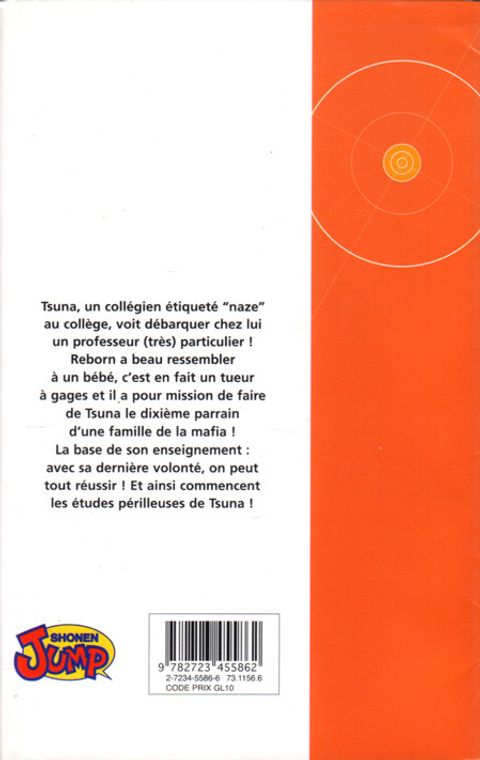 Tsuna, un collégien étiqueté "naze" au collège, voit débarquer chez lui un professeur (très) particulier ! Reborn a beau ressembler à un bébé, c'est en fait un tueur à gages et il a pour mission de faire de Tsuna le dixième parrain d'une famille de la mafia ! La base de son enseignement : avec sa dernière volonté, on peut tout réussir ! Et ainsi commencent les études périlleuses de Tsuna !

SHONEN
JUMP

9 782723 455862
2-7234-5586-6 73.1156.6
CODE PRIX GL10